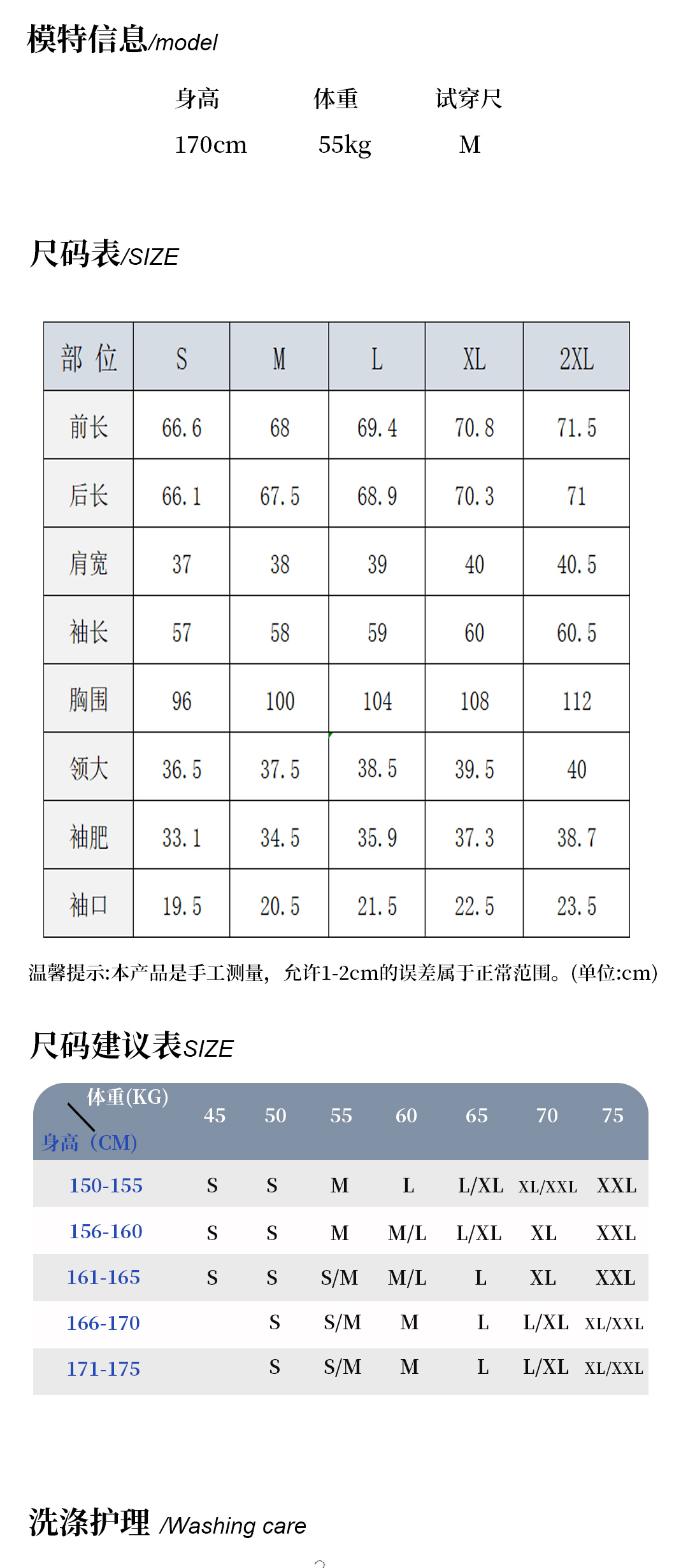 模特信息/model

| 身高 | 体重 | 试穿尺 |
|---|---|---|
| 170cm | 55kg | M |

尺码表/SIZE

| 部 位 | S | M | L | XL | 2XL |
|---|---|---|---|---|---|
| 前长 | 66.6 | 68 | 69.4 | 70.8 | 71.5 |
| 后长 | 66.1 | 67.5 | 68.9 | 70.3 | 71 |
| 肩宽 | 37 | 38 | 39 | 40 | 40.5 |
| 袖长 | 57 | 58 | 59 | 60 | 60.5 |
| 胸围 | 96 | 100 | 104 | 108 | 112 |
| 领大 | 36.5 | 37.5 | 38.5 | 39.5 | 40 |
| 袖肥 | 33.1 | 34.5 | 35.9 | 37.3 | 38.7 |
| 袖口 | 19.5 | 20.5 | 21.5 | 22.5 | 23.5 |

温馨提示:本产品是手工测量，允许1-2cm的误差属于正常范围。(单位:cm)

尺码建议表SIZE

| 体重(KG) 身高（CM) | 45 | 50 | 55 | 60 | 65 | 70 | 75 |
|---|---|---|---|---|---|---|---|
| 150-155 | S | S | M | L | L/XL | XL/XXL | XXL |
| 156-160 | S | S | M | M/L | L/XL | XL | XXL |
| 161-165 | S | S | S/M | M/L | L | XL | XXL |
| 166-170 | | S | S/M | M | L | L/XL | XL/XXL |
| 171-175 | | S | S/M | M | L | L/XL | XL/XXL |

洗涤护理 /Washing care